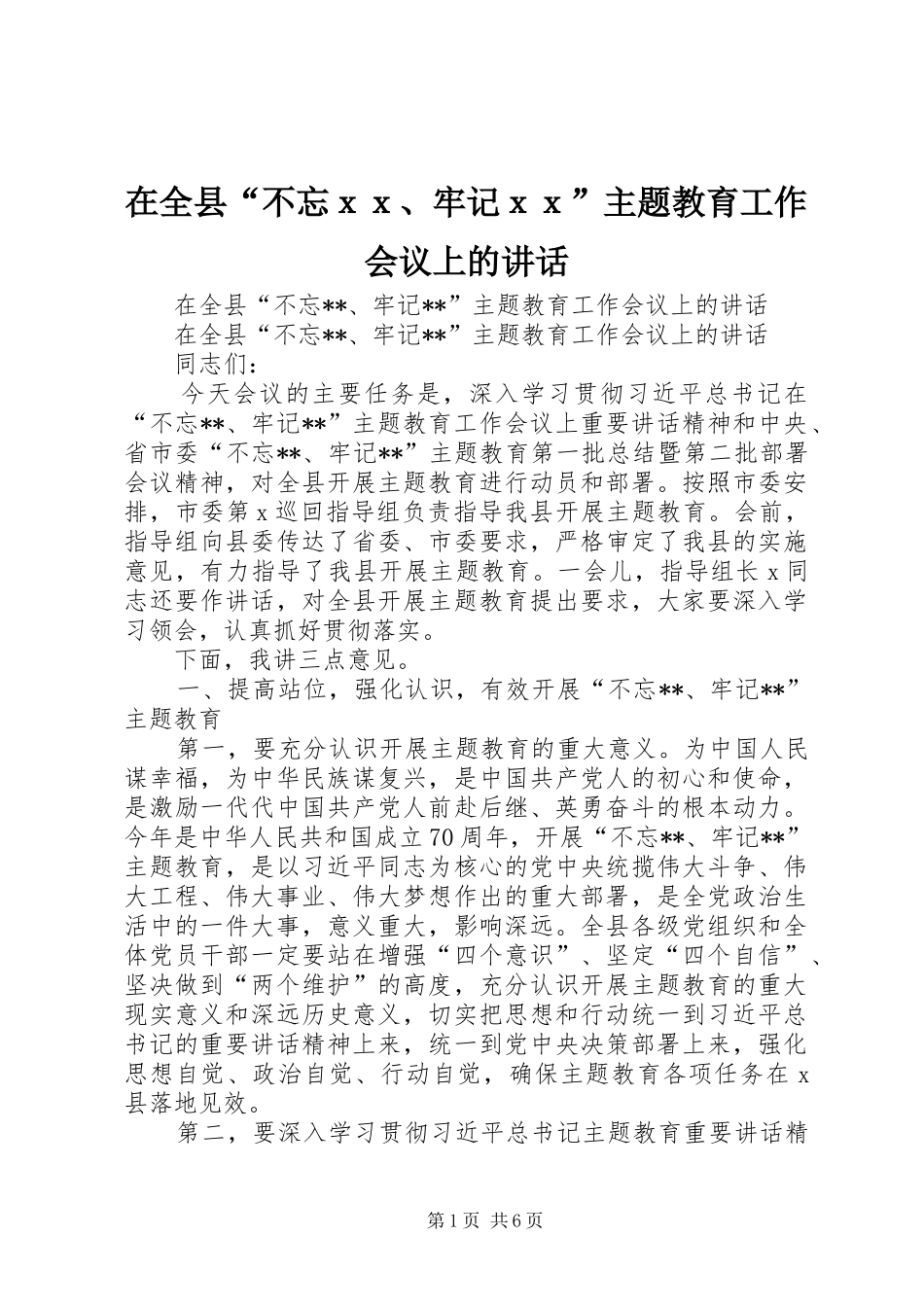 在全县“不忘ｘｘ、牢记ｘｘ”主题教育工作会议上的讲话

在全县“不忘**、牢记**”主题教育工作会议上的讲话

在全县“不忘**、牢记**”主题教育工作会议上的讲话

同志们：

今天会议的主要任务是，深入学习贯彻习近平总书记在“不忘**、牢记**”主题教育工作会议上重要讲话精神和中央、省市委“不忘**、牢记**”主题教育第一批总结暨第二批部署会议精神，对全县开展主题教育进行动员和部署。按照市委安排，市委第ｘ巡回指导组负责指导我县开展主题教育。会前，指导组向县委传达了省委、市委要求，严格审定了我县的实施意见，有力指导了我县开展主题教育。一会儿，指导组长ｘ同志还要作讲话，对全县开展主题教育提出要求，大家要深入学习领会，认真抓好贯彻落实。

下面，我讲三点意见。

一、提高站位，强化认识，有效开展“不忘**、牢记**”主题教育

第一，要充分认识开展主题教育的重大意义。为中国人民谋幸福，为中华民族谋复兴，是中国共产党人的初心和使命，是激励一代代中国共产党人前赴后继、英勇奋斗的根本动力。今年是中华人民共和国成立70周年，开展“不忘**、牢记**”主题教育，是以习近平同志为核心的党中央统揽伟大斗争、伟大工程、伟大事业、伟大梦想作出的重大部署，是全党政治生活中的一件大事，意义重大，影响深远。全县各级党组织和全体党员干部一定要站在增强“四个意识”、坚定“四个自信”、坚决做到“两个维护”的高度，充分认识开展主题教育的重大现实意义和深远历史意义，切实把思想和行动统一到习近平总书记的重要讲话精神上来，统一到党中央决策部署上来，强化思想自觉、政治自觉、行动自觉，确保主题教育各项任务在ｘ县落地见效。

第二，要深入学习贯彻习近平总书记主题教育重要讲话精

第1页 共6页